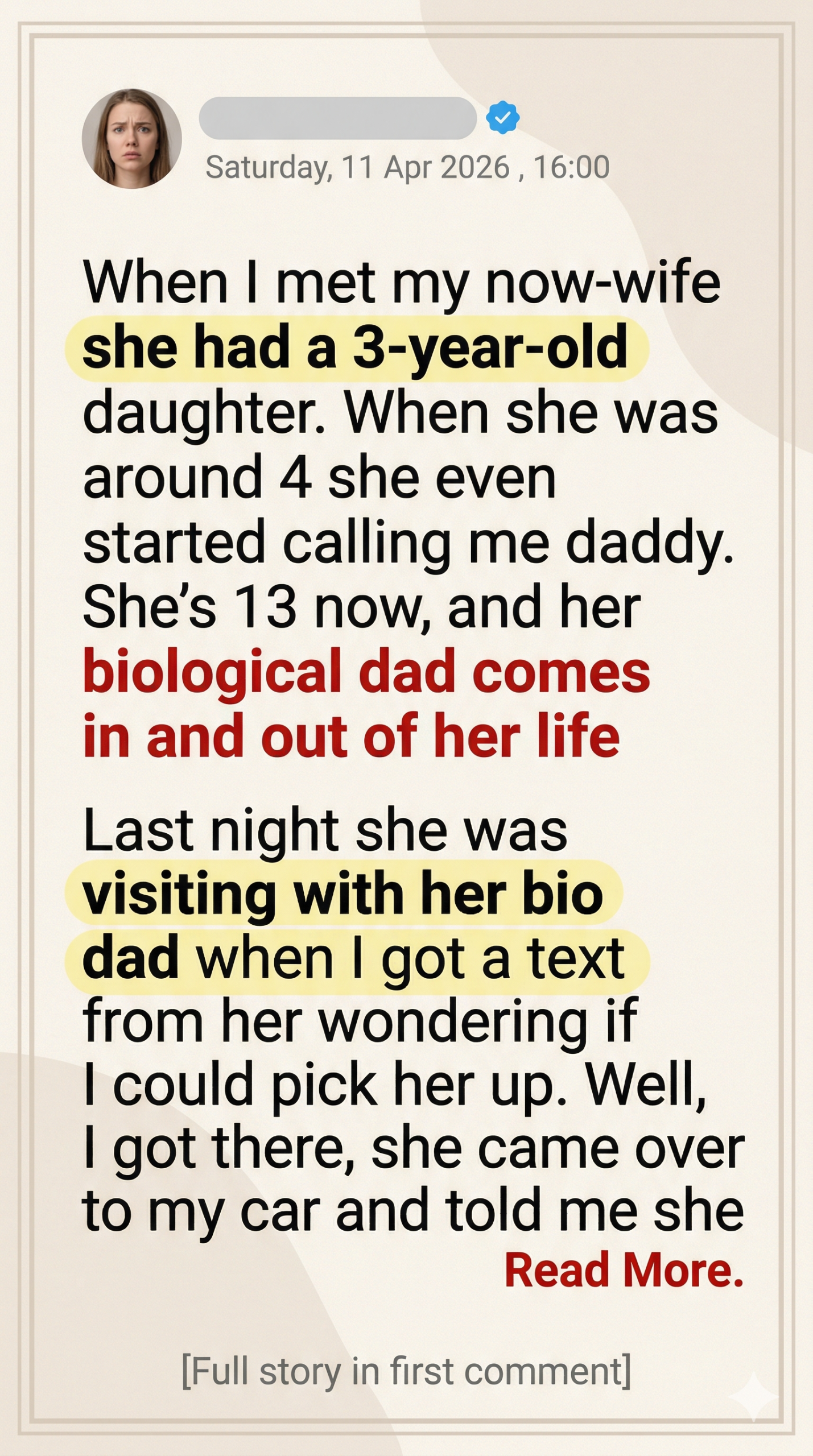 Saturday, 11 Apr 2026 , 16:00

When I met my now-wife she had a 3-year-old daughter. When she was around 4 she even started calling me daddy. She's 13 now, and her biological dad comes in and out of her life

Last night she was visiting with her bio dad when I got a text from her wondering if I could pick her up. Well, I got there, she came over to my car and told me she Read More.

[Full story in first comment]